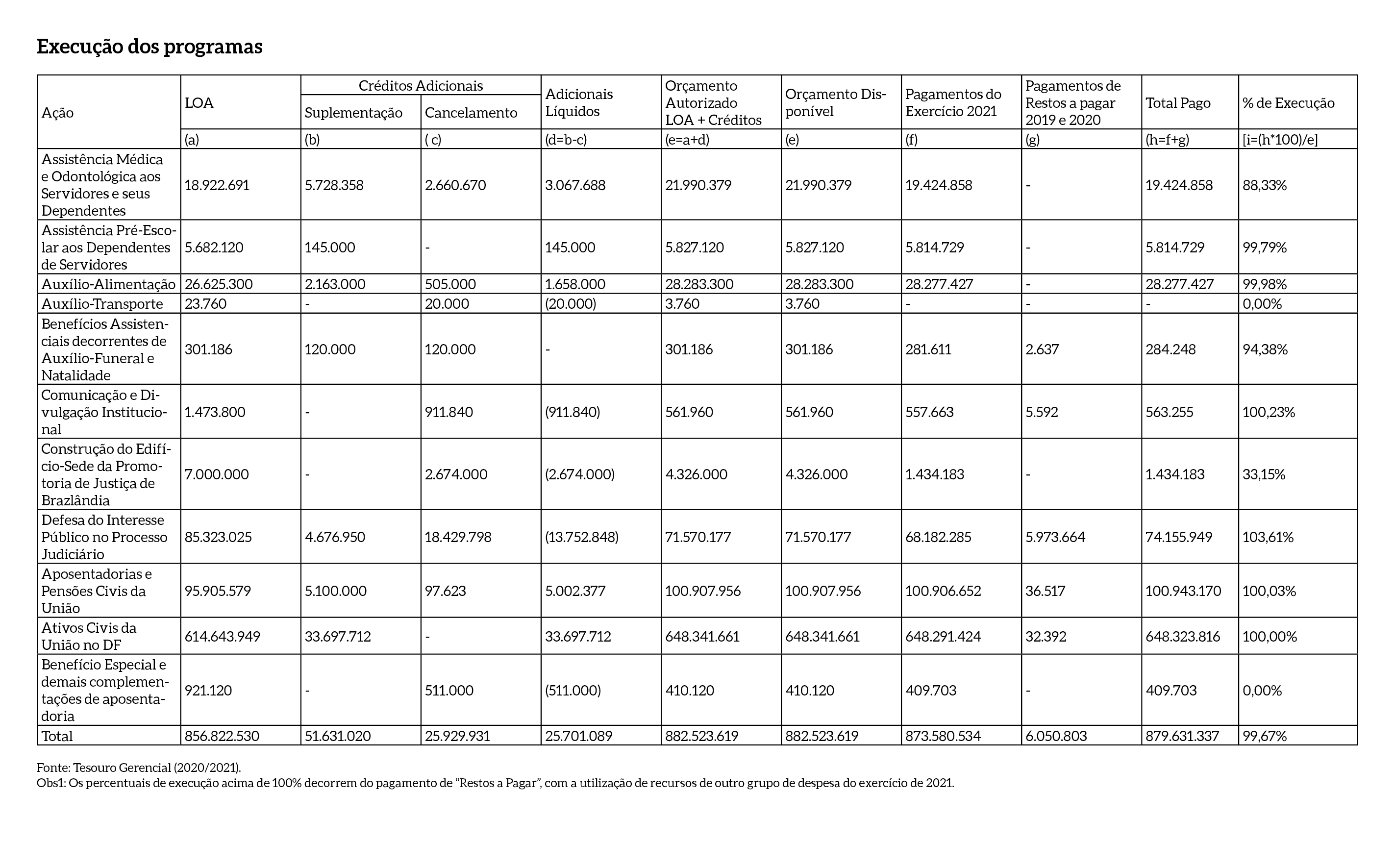 Execução dos programas

| Ação | LOA | Créditos Adicionais: Suplementação | Créditos Adicionais: Cancelamento | Adicionais Líquidos | Orçamento Autorizado LOA + Créditos | Orçamento Disponível | Pagamentos do Exercício 2021 | Pagamentos de Restos a pagar 2019 e 2020 | Total Pago | % de Execução |
|---|---|---|---|---|---|---|---|---|---|---|
| | (a) | (b) | ( c) | (d=b-c) | (e=a+d) | (e) | (f) | (g) | (h=f+g) | [i=(h*100)/e] |
| Assistência Médica e Odontológica aos Servidores e seus Dependentes | 18.922.691 | 5.728.358 | 2.660.670 | 3.067.688 | 21.990.379 | 21.990.379 | 19.424.858 | - | 19.424.858 | 88,33% |
| Assistência Pré-Escolar aos Dependentes de Servidores | 5.682.120 | 145.000 | - | 145.000 | 5.827.120 | 5.827.120 | 5.814.729 | - | 5.814.729 | 99,79% |
| Auxílio-Alimentação | 26.625.300 | 2.163.000 | 505.000 | 1.658.000 | 28.283.300 | 28.283.300 | 28.277.427 | - | 28.277.427 | 99,98% |
| Auxílio-Transporte | 23.760 | - | 20.000 | (20.000) | 3.760 | 3.760 | - | - | - | 0,00% |
| Benefícios Assistenciais decorrentes de Auxílio-Funeral e Natalidade | 301.186 | 120.000 | 120.000 | - | 301.186 | 301.186 | 281.611 | 2.637 | 284.248 | 94,38% |
| Comunicação e Divulgação Institucional | 1.473.800 | - | 911.840 | (911.840) | 561.960 | 561.960 | 557.663 | 5.592 | 563.255 | 100,23% |
| Construção do Edifício-Sede da Promotoria de Justiça de Brazlândia | 7.000.000 | - | 2.674.000 | (2.674.000) | 4.326.000 | 4.326.000 | 1.434.183 | - | 1.434.183 | 33,15% |
| Defesa do Interesse Público no Processo Judiciário | 85.323.025 | 4.676.950 | 18.429.798 | (13.752.848) | 71.570.177 | 71.570.177 | 68.182.285 | 5.973.664 | 74.155.949 | 103,61% |
| Aposentadorias e Pensões Civis da União | 95.905.579 | 5.100.000 | 97.623 | 5.002.377 | 100.907.956 | 100.907.956 | 100.906.652 | 36.517 | 100.943.170 | 100,03% |
| Ativos Civis da União no DF | 614.643.949 | 33.697.712 | - | 33.697.712 | 648.341.661 | 648.341.661 | 648.291.424 | 32.392 | 648.323.816 | 100,00% |
| Benefício Especial e demais complementações de aposentadoria | 921.120 | - | 511.000 | (511.000) | 410.120 | 410.120 | 409.703 | - | 409.703 | 0,00% |
| Total | 856.822.530 | 51.631.020 | 25.929.931 | 25.701.089 | 882.523.619 | 882.523.619 | 873.580.534 | 6.050.803 | 879.631.337 | 99,67% |

Fonte: Tesouro Gerencial (2020/2021).
Obs1: Os percentuais de execução acima de 100% decorrem do pagamento de “Restos a Pagar”, com a utilização de recursos de outro grupo de despesa do exercício de 2021.